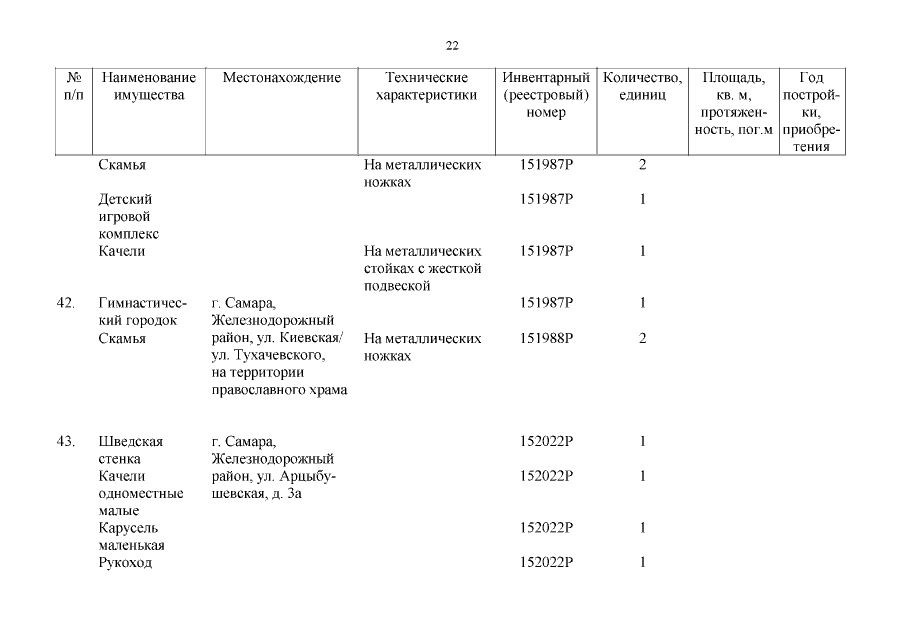 22

| № п/п | Наименование имущества | Местонахождение | Технические характеристики | Инвентарный (реестровый) номер | Количество, единиц | Площадь, кв. м, протяженность, пог.м | Год постройки, приобретения |
|---|---|---|---|---|---|---|---|
| | Скамья | | На металлических ножках | 151987Р | 2 | | |
| | Детский игровой комплекс | | | 151987Р | 1 | | |
| | Качели | | На металлических стойках с жесткой подвеской | 151987Р | 1 | | |
| 42. | Гимнастический городок | г. Самара, Железнодорожный район, ул. Киевская/ ул. Тухачевского, на территории православного храма | | 151987Р | 1 | | |
| | Скамья | | На металлических ножках | 151988Р | 2 | | |
| 43. | Шведская стенка | г. Самара, Железнодорожный район, ул. Арцыбушевская, д. 3а | | 152022Р | 1 | | |
| | Качели одноместные малые | | | 152022Р | 1 | | |
| | Карусель маленькая | | | 152022Р | 1 | | |
| | Рукоход | | | 152022Р | 1 | | |